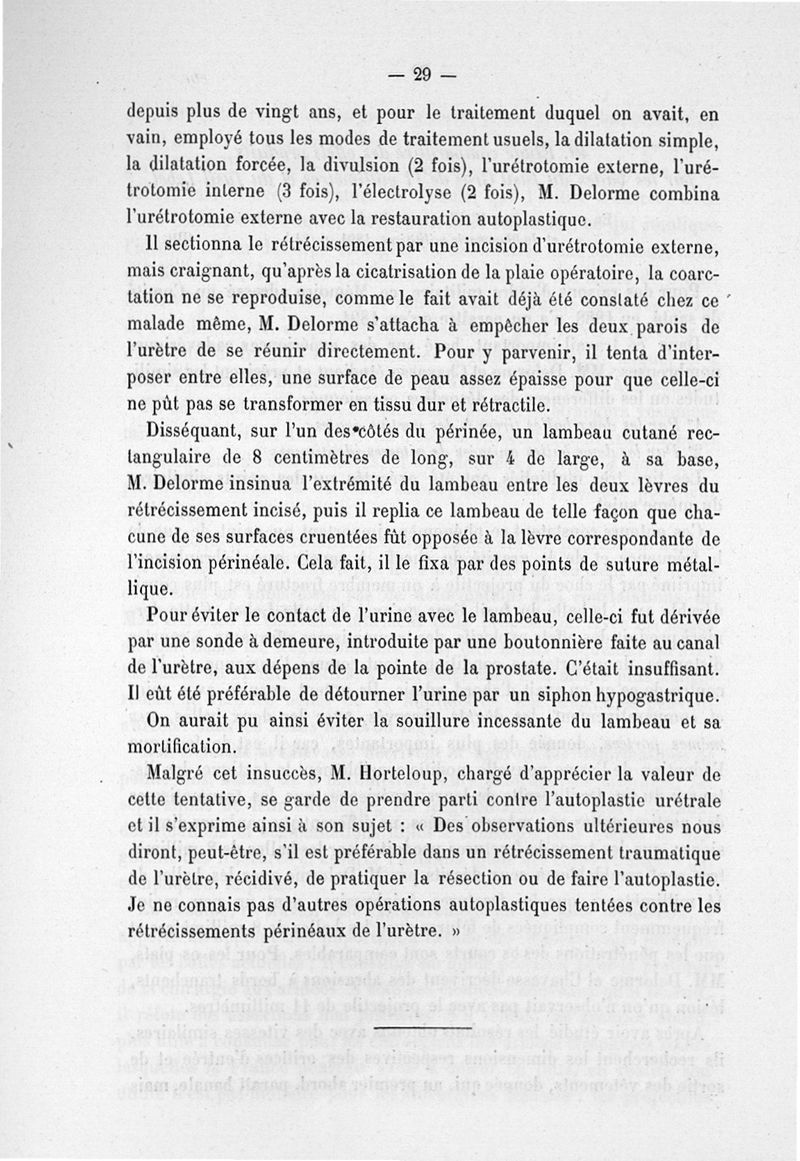 — 29 —

depuis plus de vingt ans, et pour le traitement duquel on avait, en vain, employé tous les modes de traitement usuels, la dilatation simple, la dilatation forcée, la divulsion (2 fois), l'urétrotomie externe, l'urétrotomie interne (3 fois), l'électrolyse (2 fois), M. Delorme combina l'urétrotomie externe avec la restauration autoplastique.

Il sectionna le rétrécissement par une incision d'urétrotomie externe, mais craignant, qu'après la cicatrisation de la plaie opératoire, la coarctation ne se reproduise, comme le fait avait déjà été constaté chez ce malade même, M. Delorme s'attacha à empêcher les deux parois de l'urètre de se réunir directement. Pour y parvenir, il tenta d'interposer entre elles, une surface de peau assez épaisse pour que celle-ci ne pût pas se transformer en tissu dur et rétractile.

Disséquant, sur l'un des côtés du périnée, un lambeau cutané rectangulaire de 8 centimètres de long, sur 4 de large, à sa base, M. Delorme insinua l'extrémité du lambeau entre les deux lèvres du rétrécissement incisé, puis il replia ce lambeau de telle façon que chacune de ses surfaces cruentées fût opposée à la lèvre correspondante de l'incision périnéale. Cela fait, il le fixa par des points de suture métallique.

Pour éviter le contact de l'urine avec le lambeau, celle-ci fut dérivée par une sonde à demeure, introduite par une boutonnière faite au canal de l'urètre, aux dépens de la pointe de la prostate. C'était insuffisant. Il eût été préférable de détourner l'urine par un siphon hypogastrique.

On aurait pu ainsi éviter la souillure incessante du lambeau et sa mortification.

Malgré cet insuccès, M. Horteloup, chargé d'apprécier la valeur de cette tentative, se garde de prendre parti contre l'autoplastie urétrale et il s'exprime ainsi à son sujet : « Des observations ultérieures nous diront, peut-être, s'il est préférable dans un rétrécissement traumatique de l'urètre, récidivé, de pratiquer la résection ou de faire l'autoplastie. Je ne connais pas d'autres opérations autoplastiques tentées contre les rétrécissements périnéaux de l'urètre. »